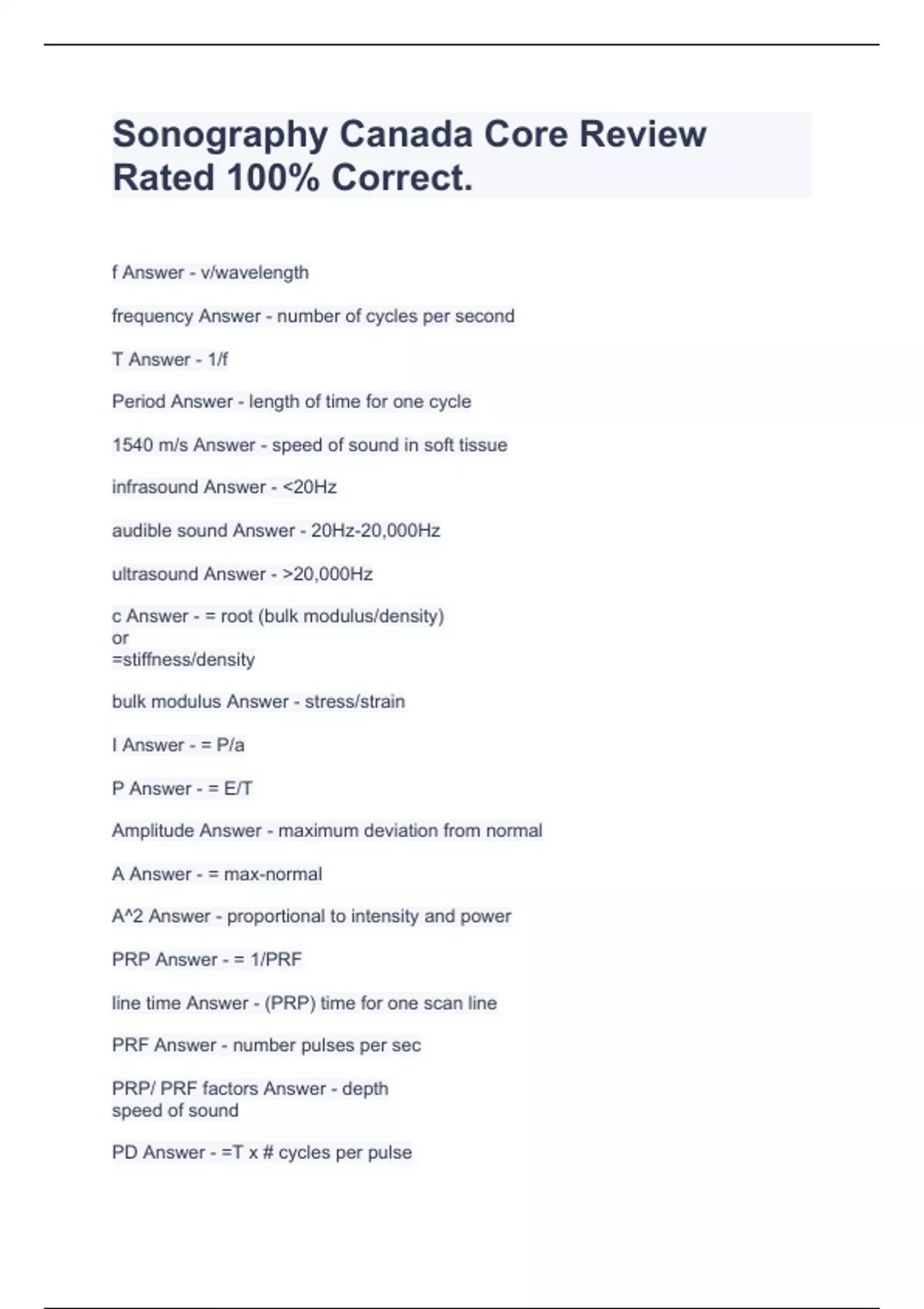 Sonography Canada Core Review Rated 100% Correct.

f Answer - v/wavelength

frequency Answer - number of cycles per second

T Answer - 1/f

Period Answer - length of time for one cycle

1540 m/s Answer - speed of sound in soft tissue

infrasound Answer - <20Hz

audible sound Answer - 20Hz-20,000Hz

ultrasound Answer - >20,000Hz

c Answer - = root (bulk modulus/density)
or
=stiffness/density

bulk modulus Answer - stress/strain

I Answer - = P/a

P Answer - = E/T

Amplitude Answer - maximum deviation from normal

A Answer - = max-normal

A^2 Answer - proportional to intensity and power

PRP Answer - = 1/PRF

line time Answer - (PRP) time for one scan line

PRF Answer - number pulses per sec

PRP/ PRF factors Answer - depth
speed of sound

PD Answer - =T x # cycles per pulse